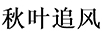 秋叶追风